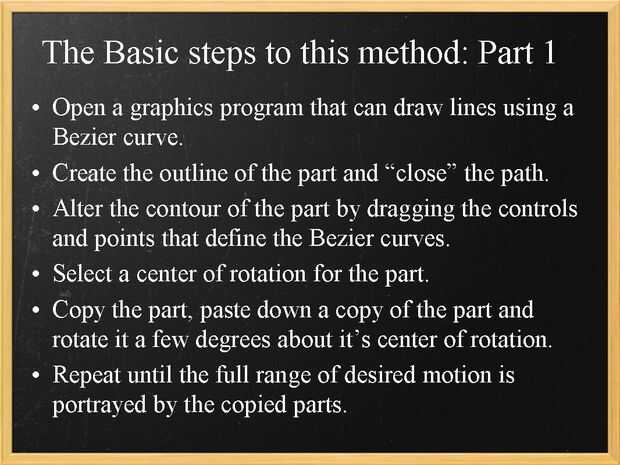 The Basic steps to this method: Part 1

• Open a graphics program that can draw lines using a Bezier curve.
• Create the outline of the part and “close” the path.
• Alter the contour of the part by dragging the controls and points that define the Bezier curves.
• Select a center of rotation for the part.
• Copy the part, paste down a copy of the part and rotate it a few degrees about it’s center of rotation.
• Repeat until the full range of desired motion is portrayed by the copied parts.